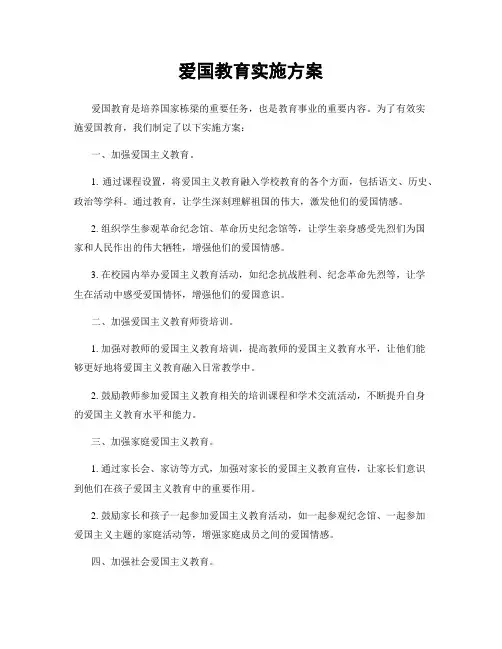 爱国教育实施方案

爱国教育是培养国家栋梁的重要任务，也是教育事业的重要内容。为了有效实施爱国教育，我们制定了以下实施方案：

一、加强爱国主义教育。

1. 通过课程设置，将爱国主义教育融入学校教育的各个方面，包括语文、历史、政治等学科。通过教育，让学生深刻理解祖国的伟大，激发他们的爱国情感。

2. 组织学生参观革命纪念馆、革命历史纪念馆等，让学生亲身感受先烈们为国家和人民作出的伟大牺牲，增强他们的爱国情感。

3. 在校园内举办爱国主义教育活动，如纪念抗战胜利、纪念革命先烈等，让学生在活动中感受爱国情怀，增强他们的爱国意识。

二、加强爱国主义教育师资培训。

1. 加强对教师的爱国主义教育培训，提高教师的爱国主义教育水平，让他们能够更好地将爱国主义教育融入日常教学中。

2. 鼓励教师参加爱国主义教育相关的培训课程和学术交流活动，不断提升自身的爱国主义教育水平和能力。

三、加强家庭爱国主义教育。

1. 通过家长会、家访等方式，加强对家长的爱国主义教育宣传，让家长们意识到他们在孩子爱国主义教育中的重要作用。

2. 鼓励家长和孩子一起参加爱国主义教育活动，如一起参观纪念馆、一起参加爱国主义主题的家庭活动等，增强家庭成员之间的爱国情感。

四、加强社会爱国主义教育。